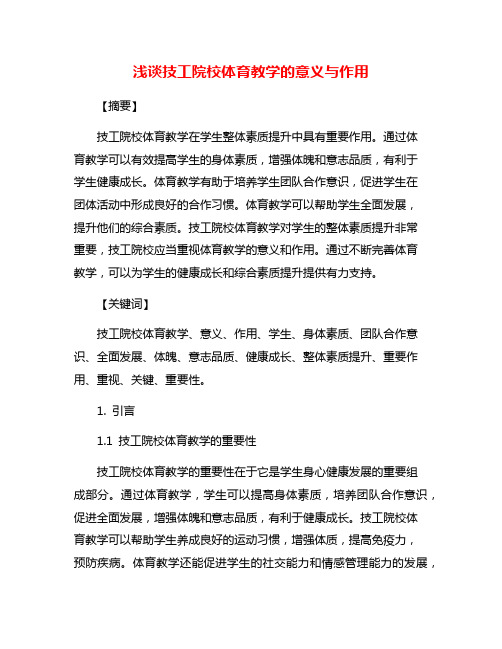 浅谈技工院校体育教学的意义与作用

【摘要】

技工院校体育教学在学生整体素质提升中具有重要作用。通过体育教学可以有效提高学生的身体素质，增强体魄和意志品质，有利于学生健康成长。体育教学有助于培养学生团队合作意识，促进学生在团体活动中形成良好的合作习惯。体育教学可以帮助学生全面发展，提升他们的综合素质。技工院校体育教学对学生的整体素质提升非常重要，技工院校应当重视体育教学的意义和作用。通过不断完善体育教学，可以为学生的健康成长和综合素质提升提供有力支持。

【关键词】

技工院校体育教学、意义、作用、学生、身体素质、团队合作意识、全面发展、体魄、意志品质、健康成长、整体素质提升、重要作用、重视、关键、重要性。

1. 引言

1.1 技工院校体育教学的重要性

技工院校体育教学的重要性在于它是学生身心健康发展的重要组成部分。通过体育教学，学生可以提高身体素质，培养团队合作意识，促进全面发展，增强体魄和意志品质，有利于健康成长。技工院校体育教学可以帮助学生养成良好的运动习惯，增强体质，提高免疫力，预防疾病。体育教学还能促进学生的社交能力和情感管理能力的发展，